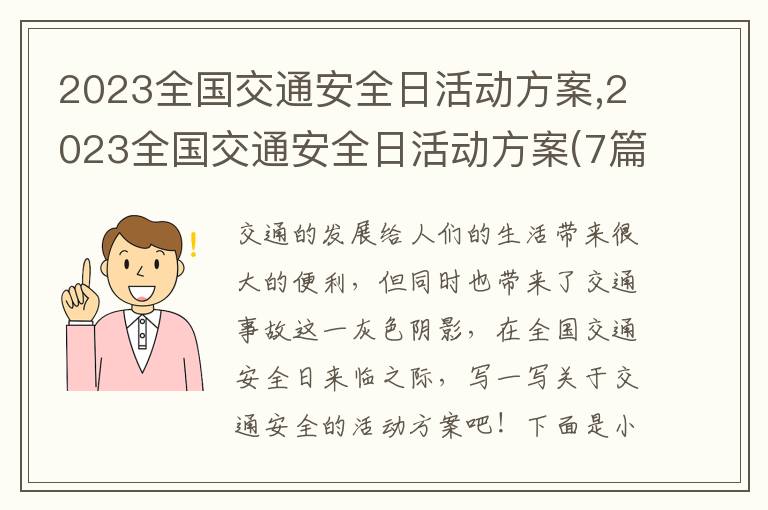 2023全国交通安全日活动方案,2023全国交通安全日活动方案(7篇

交通的发展给人们的生活带来很大的便利，但同时也带来了交通事故这一灰色阴影，在全国交通安全日来临之际，写一写关于交通安全的活动方案吧！下面是小